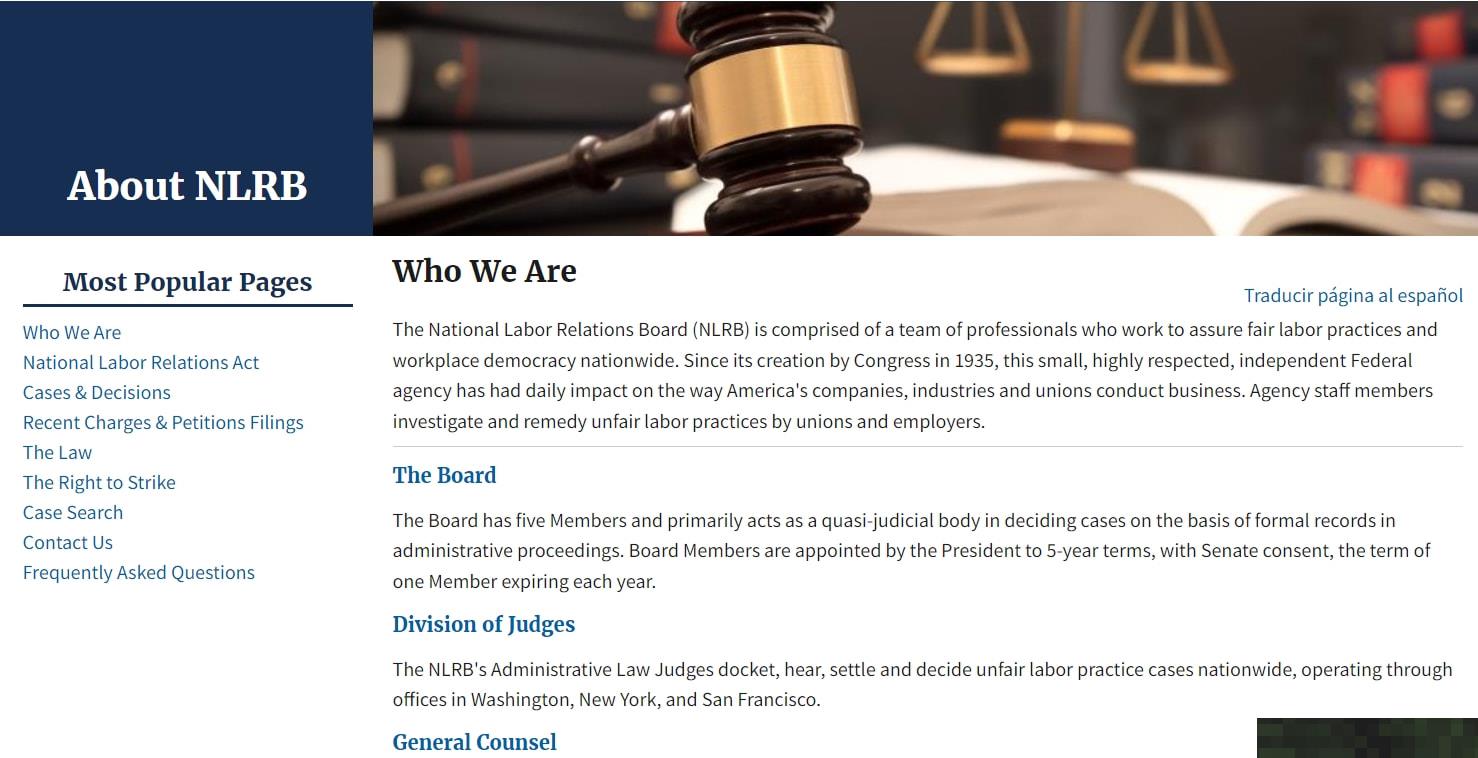 About NLRB

Most Popular Pages

Who We Are
National Labor Relations Act
Cases & Decisions
Recent Charges & Petitions Filings
The Law
The Right to Strike
Case Search
Contact Us
Frequently Asked Questions

Who We Are

Traducir página al español

The National Labor Relations Board (NLRB) is comprised of a team of professionals who work to assure fair labor practices and workplace democracy nationwide. Since its creation by Congress in 1935, this small, highly respected, independent Federal agency has had daily impact on the way America's companies, industries and unions conduct business. Agency staff members investigate and remedy unfair labor practices by unions and employers.

The Board

The Board has five Members and primarily acts as a quasi-judicial body in deciding cases on the basis of formal records in administrative proceedings. Board Members are appointed by the President to 5-year terms, with Senate consent, the term of one Member expiring each year.

Division of Judges

The NLRB's Administrative Law Judges docket, hear, settle and decide unfair labor practice cases nationwide, operating through offices in Washington, New York, and San Francisco.

General Counsel